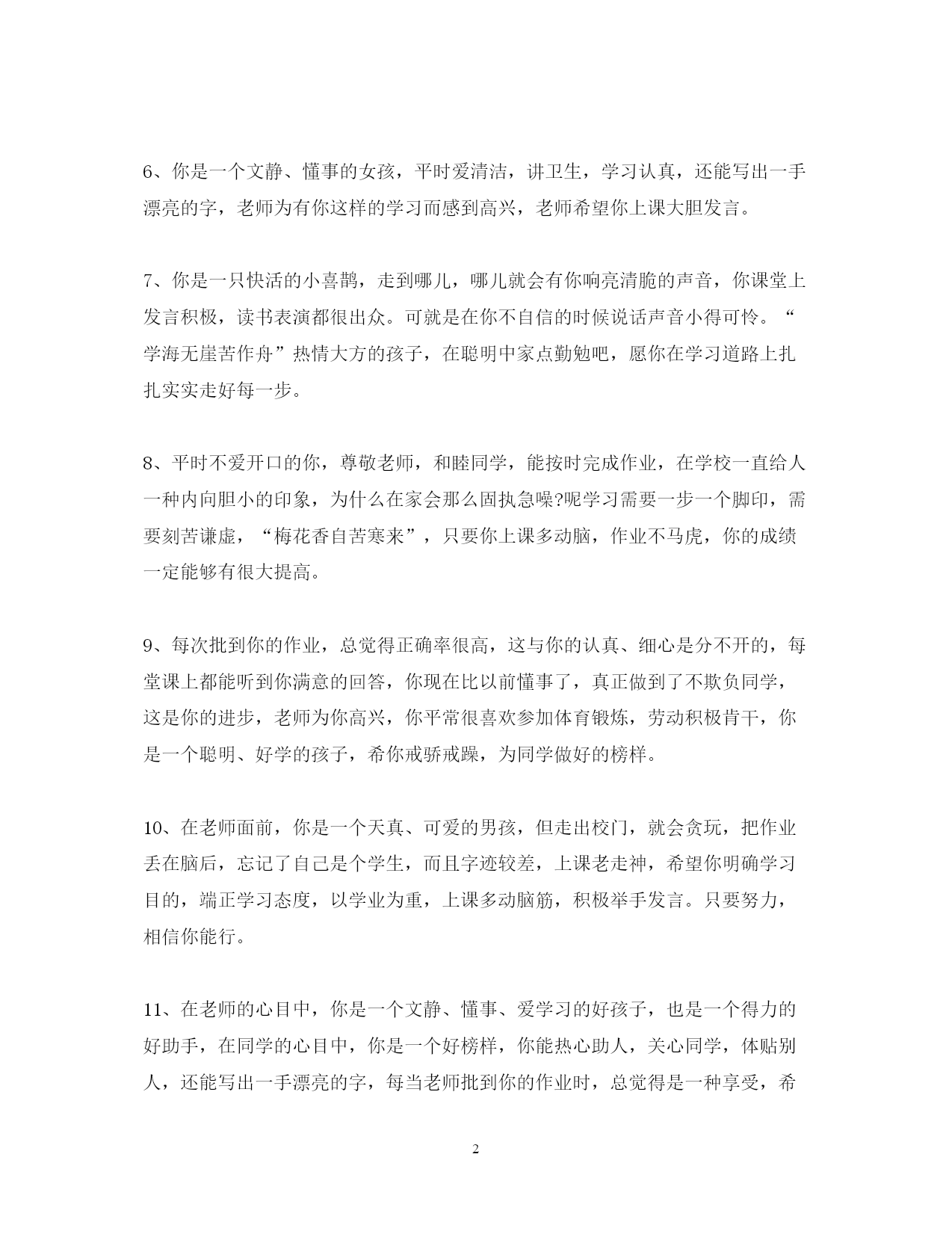 6、你是一个文静、懂事的女孩，平时爱清洁，讲卫生，学习认真，还能写出一手漂亮的字，老师为有你这样的学习而感到高兴，老师希望你上课大胆发言。

7、你是一只快活的小喜鹊，走到哪儿，哪儿就会有你响亮清脆的声音，你课堂上发言积极，读书表演都很出众。可就是在你不自信的时候说话声音小得可怜。“学海无崖苦作舟”热情大方的孩子，在聪明中家点勤勉吧，愿你在学习道路上扎扎实实走好每一步。

8、平时不爱开口的你，尊敬老师，和睦同学，能按时完成作业，在学校一直给人一种内向胆小的印象，为什么在家会那么固执急噪?呢学习需要一步一个脚印，需要刻苦谦虚，“梅花香自苦寒来”，只要你上课多动脑，作业不马虎，你的成绩一定能够有很大提高。

9、每次批到你的作业，总觉得正确率很高，这与你的认真、细心是分不开的，每堂课上都能听到你满意的回答，你现在比以前懂事了，真正做到了不欺负同学，这是你的进步，老师为你高兴，你平常很喜欢参加体育锻炼，劳动积极肯干，你是一个聪明、好学的孩子，希你戒骄戒躁，为同学做好的榜样。

10、在老师面前，你是一个天真、可爱的男孩，但走出校门，就会贪玩，把作业丢在脑后，忘记了自己是个学生，而且字迹较差，上课老走神，希望你明确学习目的，端正学习态度，以学业为重，上课多动脑筋，积极举手发言。只要努力，相信你能行。

11、在老师的心目中，你是一个文静、懂事、爱学习的好孩子，也是一个得力的好助手，在同学的心目中，你是一个好榜样，你能热心助人，关心同学，体贴别人，还能写出一手漂亮的字，每当老师批到你的作业时，总觉得是一种享受，希

2